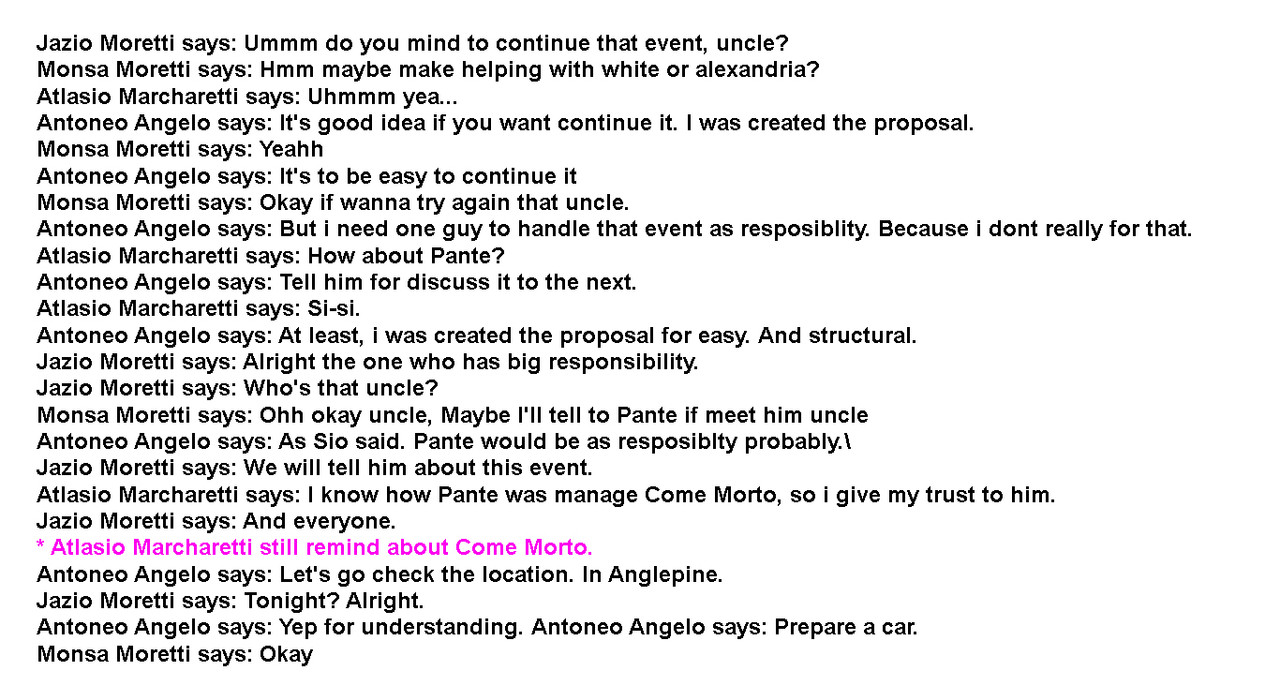 Jazio Moretti says: Ummm do you mind to continue that event, uncle?
Monsa Moretti says: Hmm maybe make helping with white or alexandria?
Atlasio Marcharetti says: Uhmmm yea...
Antoneo Angelo says: It's good idea if you want continue it. I was created the proposal.
Monsa Moretti says: Yeahh
Antoneo Angelo says: It's to be easy to continue it
Monsa Moretti says: Okay if wanna try again that uncle.
Antoneo Angelo says: But i need one guy to handle that event as resposiblity. Because i dont really for that.
Atlasio Marcharetti says: How about Pante?
Antoneo Angelo says: Tell him for discuss it to the next.
Atlasio Marcharetti says: Si-si.
Antoneo Angelo says: At least, i was created the proposal for easy. And structural.
Jazio Moretti says: Alright the one who has big responsibility.
Jazio Moretti says: Who's that uncle?
Monsa Moretti says: Ohh okay uncle, Maybe I'll tell to Pante if meet him uncle
Antoneo Angelo says: As Sio said. Pante would be as resposiblty probably.\
Jazio Moretti says: We will tell him about this event.
Atlasio Marcharetti says: I know how Pante was manage Come Morto, so i give my trust to him.
Jazio Moretti says: And everyone.
* Atlasio Marcharetti still remind about Come Morto.
Antoneo Angelo says: Let's go check the location. In Anglepine.
Jazio Moretti says: Tonight? Alright.
Antoneo Angelo says: Yep for understanding. Antoneo Angelo says: Prepare a car.
Monsa Moretti says: Okay